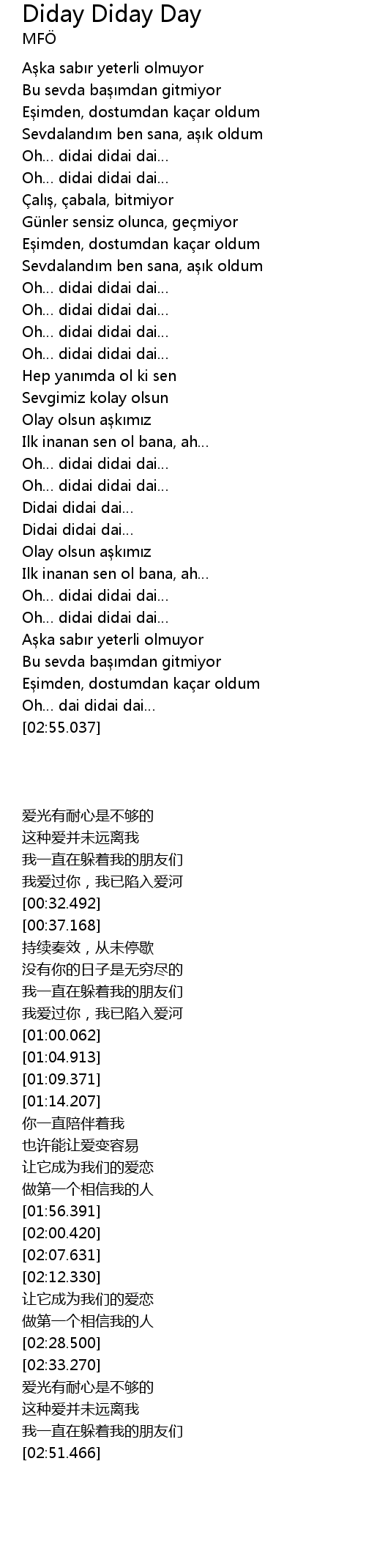 Diday Diday Day
MFÖ

Aşka sabır yeterli olmuyor
Bu sevda başımdan gitmiyor
Eşimden, dostumdan kaçar oldum
Sevdalandım ben sana, aşık oldum
Oh... didai didai dai...
Oh... didai didai dai...
Çalış, çabala, bitmiyor
Günler sensiz olunca, geçmiyor
Eşimden, dostumdan kaçar oldum
Sevdalandım ben sana, aşık oldum
Oh... didai didai dai...
Oh... didai didai dai...
Oh... didai didai dai...
Oh... didai didai dai...
Hep yanımda ol ki sen
Sevgimiz kolay olsun
Olay olsun aşkımız
Ilk inanan sen ol bana, ah...
Oh... didai didai dai...
Oh... didai didai dai...
Didai didai dai...
Didai didai dai...
Olay olsun aşkımız
Ilk inanan sen ol bana, ah...
Oh... didai didai dai...
Oh... didai didai dai...
Aşka sabır yeterli olmuyor
Bu sevda başımdan gitmiyor
Eşimden, dostumdan kaçar oldum
Oh... dai didai dai...
[02:55.037]

爱光有耐心是不够的
这种爱并未远离我
我一直在躲着我的朋友们
我爱过你，我已陷入爱河
[00:32.492]
[00:37.168]
持续奏效，从未停歇
没有你的日子是无穷尽的
我一直在躲着我的朋友们
我爱过你，我已陷入爱河
[01:00.062]
[01:04.913]
[01:09.371]
[01:14.207]
你一直陪伴着我
也许能让爱变容易
让它成为我们的爱恋
做第一个相信我的人
[01:56.391]
[02:00.420]
[02:07.631]
[02:12.330]
让它成为我们的爱恋
做第一个相信我的人
[02:28.500]
[02:33.270]
爱光有耐心是不够的
这种爱并未远离我
我一直在躲着我的朋友们
[02:51.466]